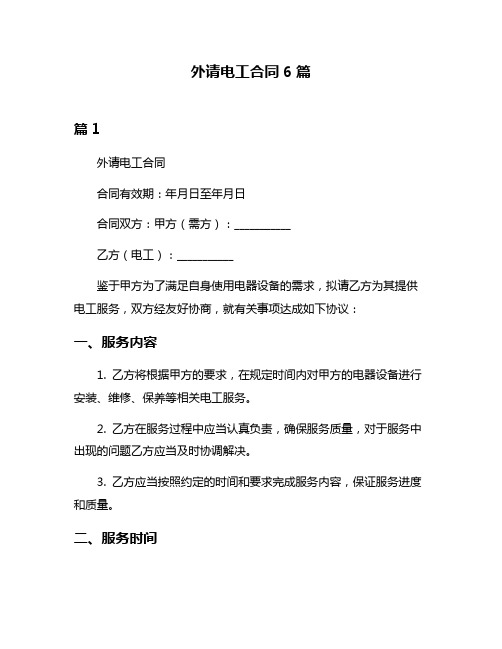 外请电工合同 6 篇

篇 1

外请电工合同

合同有效期：年月日至年月日

合同双方：甲方（需方）：__________

乙方（电工）：__________

鉴于甲方为了满足自身使用电器设备的需求，拟请乙方为其提供电工服务，双方经友好协商，就有关事项达成如下协议：

一、服务内容

1. 乙方将根据甲方的要求，在规定时间内对甲方的电器设备进行安装、维修、保养等相关电工服务。

2. 乙方在服务过程中应当认真负责，确保服务质量，对于服务中出现的问题乙方应当及时协调解决。

3. 乙方应当按照约定的时间和要求完成服务内容，保证服务进度和质量。

二、服务时间